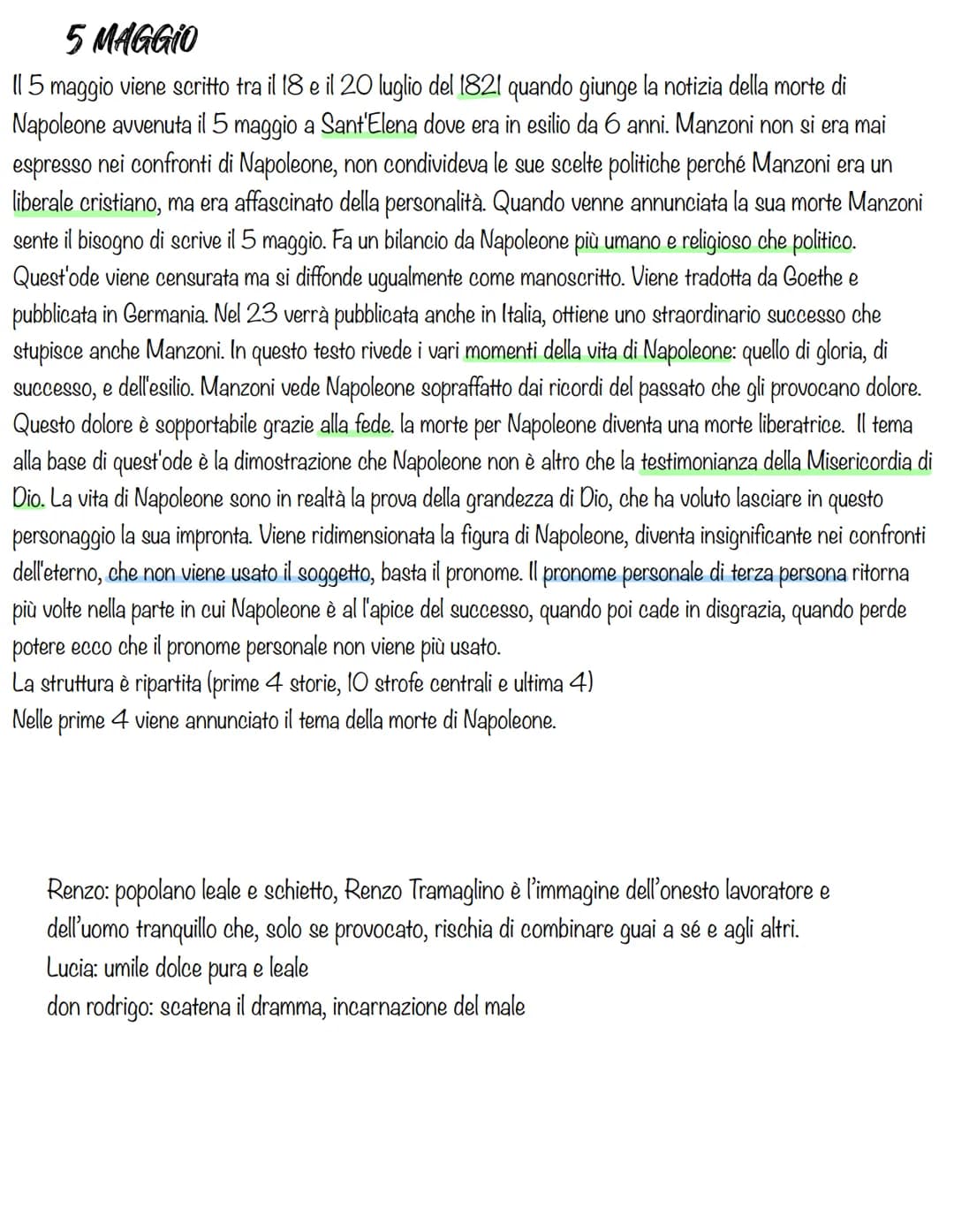 5 MAGGIO

Il 5 maggio viene scritto tra il 18 e il 20 luglio del 1821 quando giunge la notizia della morte di Napoleone avvenuta il 5 maggio a Sant'Elena dove era in esilio da 6 anni. Manzoni non si era mai espresso nei confronti di Napoleone, non condivideva le sue scelte politiche perché Manzoni era un liberale cristiano, ma era affascinato della personalità. Quando venne annunciata la sua morte Manzoni sente il bisogno di scrive il 5 maggio. Fa un bilancio da Napoleone più umano e religioso che politico. Quest'ode viene censurata ma si diffonde ugualmente come manoscritto. Viene tradotta da Goethe e pubblicata in Germania. Nel 23 verrà pubblicata anche in Italia, ottiene uno straordinario successo che stupisce anche Manzoni. In questo testo rivede i vari momenti della vita di Napoleone: quello di gloria, di successo, e dell'esilio. Manzoni vede Napoleone sopraffatto dai ricordi del passato che gli provocano dolore. Questo dolore è sopportabile grazie alla fede. la morte per Napoleone diventa una morte liberatrice. Il tema alla base di quest'ode è la dimostrazione che Napoleone non è altro che la testimonianza della Misericordia di Dio. La vita di Napoleone sono in realtà la prova della grandezza di Dio, che ha voluto lasciare in questo personaggio la sua impronta. Viene ridimensionata la figura di Napoleone, diventa insignificante nei confronti dell'eterno, che non viene usato il soggetto, basta il pronome. Il pronome personale di terza persona ritorna più volte nella parte in cui Napoleone è al l'apice del successo, quando poi cade in disgrazia, quando perde potere ecco che il pronome personale non viene più usato.
La struttura è ripartita (prime 4 storie, 10 strofe centrali e ultima 4)
Nelle prime 4 viene annunciato il tema della morte di Napoleone.

Renzo: popolano leale e schietto, Renzo Tramaglino è l'immagine dell'onesto lavoratore e dell'uomo tranquillo che, solo se provocato, rischia di combinare guai a sé e agli altri.
Lucia: umile dolce pura e leale
don rodrigo: scatena il dramma, incarnazione del male